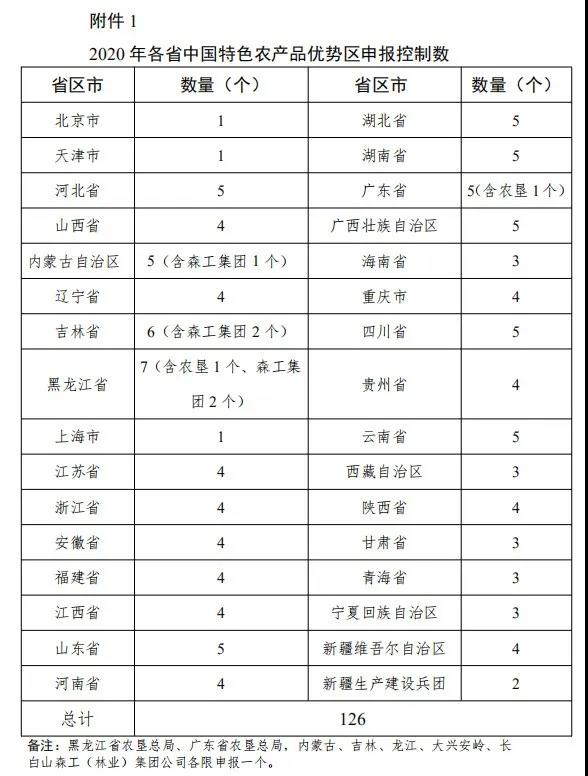 附件 1

2020 年各省中国特色农产品优势区申报控制数

| 省区市 | 数量（个） | 省区市 | 数量（个） |
|---|---|---|---|
| 北京市 | 1 | 湖北省 | 5 |
| 天津市 | 1 | 湖南省 | 5 |
| 河北省 | 5 | 广东省 | 5(含农垦 1 个) |
| 山西省 | 4 | 广西壮族自治区 | 5 |
| 内蒙古自治区 | 5（含森工集团 1 个） | 海南省 | 3 |
| 辽宁省 | 4 | 重庆市 | 4 |
| 吉林省 | 6（含森工集团 2 个） | 四川省 | 5 |
| 黑龙江省 | 7（含农垦 1 个、森工集团 2 个） | 贵州省 | 4 |
| 上海市 | 1 | 云南省 | 5 |
| 江苏省 | 4 | 西藏自治区 | 3 |
| 浙江省 | 4 | 陕西省 | 4 |
| 安徽省 | 4 | 甘肃省 | 3 |
| 福建省 | 4 | 青海省 | 3 |
| 江西省 | 4 | 宁夏回族自治区 | 3 |
| 山东省 | 5 | 新疆维吾尔自治区 | 4 |
| 河南省 | 4 | 新疆生产建设兵团 | 2 |
| 总计 | 126 | | |

备注：黑龙江省农垦总局、广东省农垦总局，内蒙古、吉林、龙江、大兴安岭、长白山森工（林业）集团公司各限申报一个。